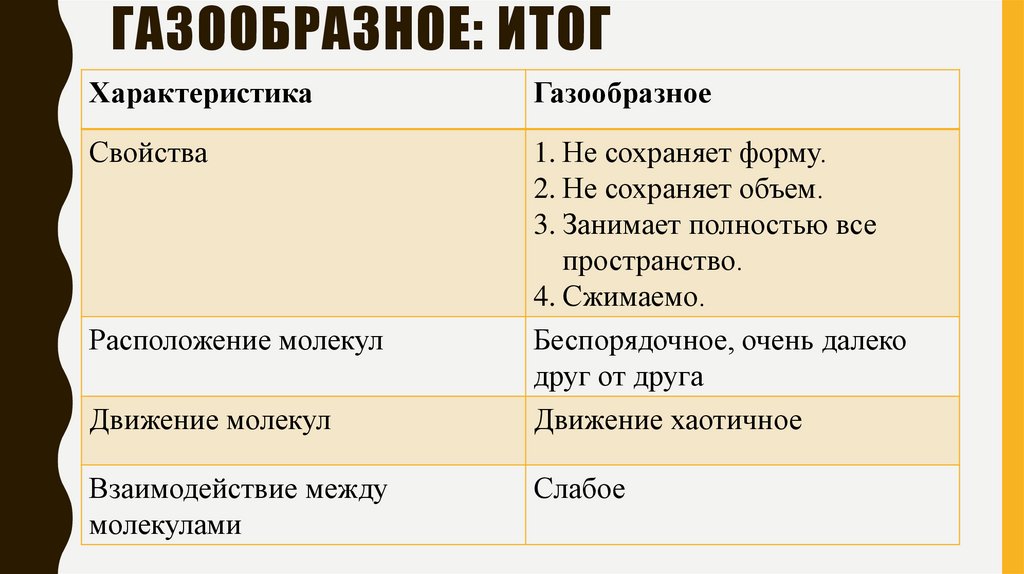 ГАЗООБРАЗНОЕ: ИТОГ

| Характеристика | Газообразное |
|---|---|
| Свойства | 1. Не сохраняет форму. 2. Не сохраняет объем. 3. Занимает полностью все пространство. 4. Сжимаемо. |
| Расположение молекул | Беспорядочное, очень далеко друг от друга |
| Движение молекул | Движение хаотичное |
| Взаимодействие между молекулами | Слабое |